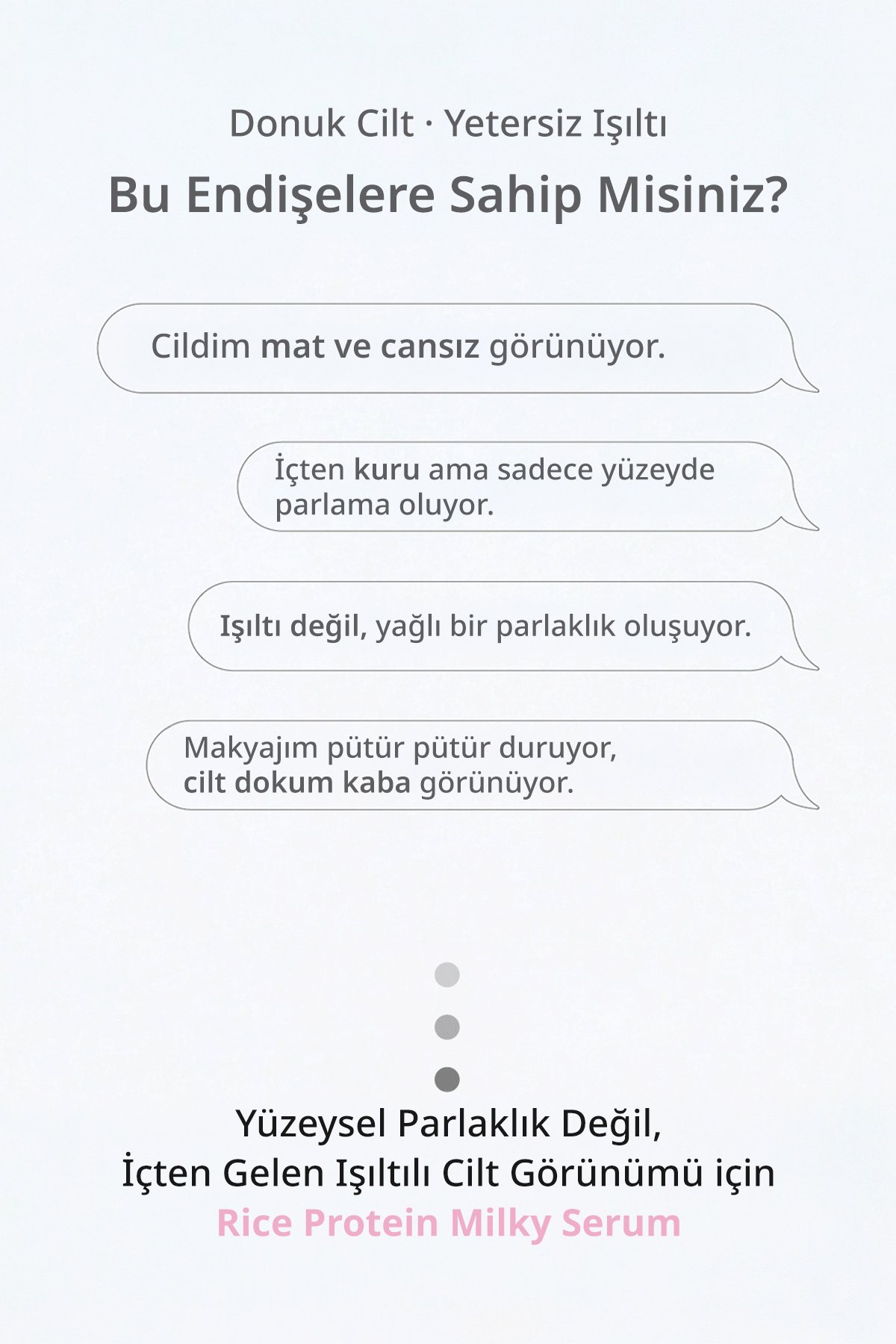 Donuk Cilt · Yetersiz Işıltı

Bu Endişelere Sahip Misiniz?

Cildim mat ve cansız görünüyor.

İçten kuru ama sadece yüzeyde parlama oluyor.

Işıltı değil, yağlı bir parlaklık oluşuyor.

Makyajım pütür pütür duruyor, cilt dokum kaba görünüyor.

Yüzeysel Parlaklık Değil,
İçten Gelen Işıltılı Cilt Görünümü için
Rice Protein Milky Serum